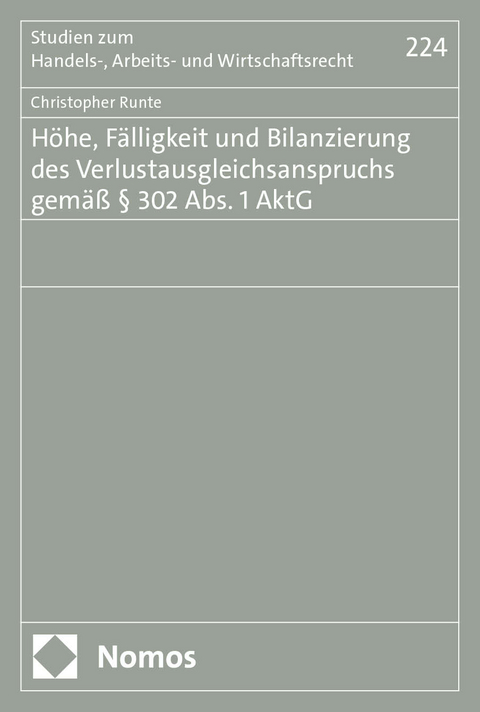 Studien zum
Handels-, Arbeits- und Wirtschaftsrecht

224

Christopher Runte

Höhe, Fälligkeit und Bilanzierung des Verlustausgleichsanspruchs gemäß § 302 Abs. 1 AktG

Nomos